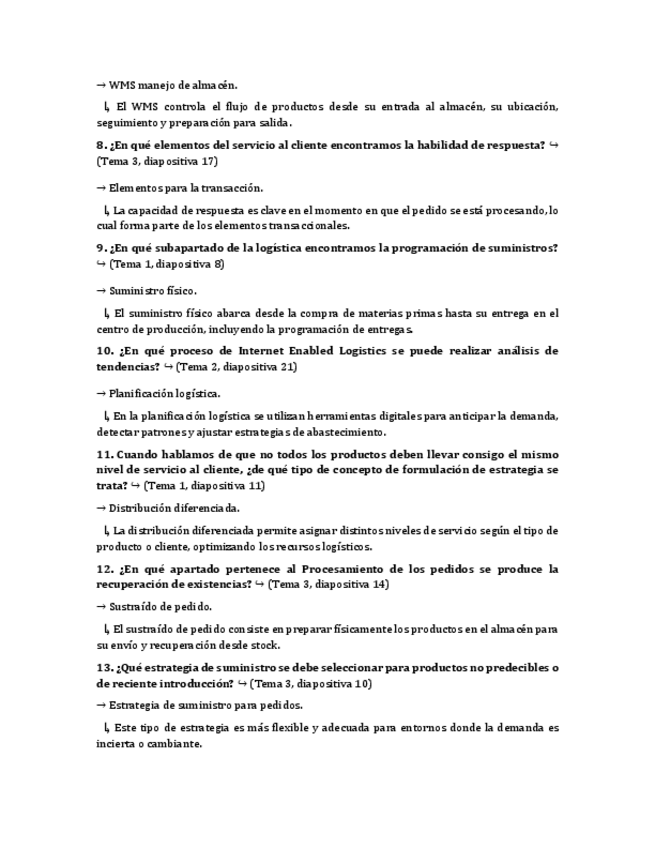 → WMS manejo de almacén.

↳ El WMS controla el flujo de productos desde su entrada al almacén, su ubicación, seguimiento y preparación para salida.

8. ¿En qué elementos del servicio al cliente encontramos la habilidad de respuesta? ↪ (Tema 3, diapositiva 17)

→ Elementos para la transacción.

↳ La capacidad de respuesta es clave en el momento en que el pedido se está procesando, lo cual forma parte de los elementos transaccionales.

9. ¿En qué subapartado de la logística encontramos la programación de suministros? ↪ (Tema 1, diapositiva 8)

→ Suministro físico.

↳ El suministro físico abarca desde la compra de materias primas hasta su entrega en el centro de producción, incluyendo la programación de entregas.

10. ¿En qué proceso de Internet Enabled Logistics se puede realizar análisis de tendencias? ↪ (Tema 2, diapositiva 21)

→ Planificación logística.

↳ En la planificación logística se utilizan herramientas digitales para anticipar la demanda, detectar patrones y ajustar estrategias de abastecimiento.

11. Cuando hablamos de que no todos los productos deben llevar consigo el mismo nivel de servicio al cliente, ¿de qué tipo de concepto de formulación de estrategia se trata? ↪ (Tema 1, diapositiva 11)

→ Distribución diferenciada.

↳ La distribución diferenciada permite asignar distintos niveles de servicio según el tipo de producto o cliente, optimizando los recursos logísticos.

12. ¿En qué apartado pertenece al Procesamiento de los pedidos se produce la recuperación de existencias? ↪ (Tema 3, diapositiva 14)

→ Sustraído de pedido.

↳ El sustraído de pedido consiste en preparar físicamente los productos en el almacén para su envío y recuperación desde stock.

13. ¿Qué estrategia de suministro se debe seleccionar para productos no predecibles o de reciente introducción? ↪ (Tema 3, diapositiva 10)

→ Estrategia de suministro para pedidos.

↳ Este tipo de estrategia es más flexible y adecuada para entornos donde la demanda es incierta o cambiante.